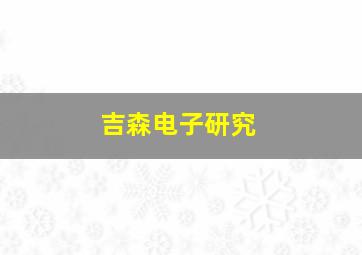 吉森电子研究